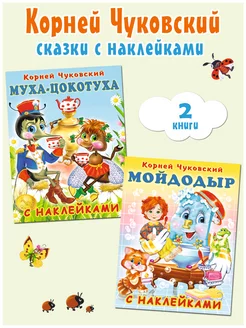 Корней Чуковский
сказки с наклейками

Корней Чуковский
МУХА-ЦОКОТУХА
С НАКЛЕЙКАМИ

2
книги

Корней Чуковский
МОЙДОДЫР
С НАКЛЕЙКАМИ